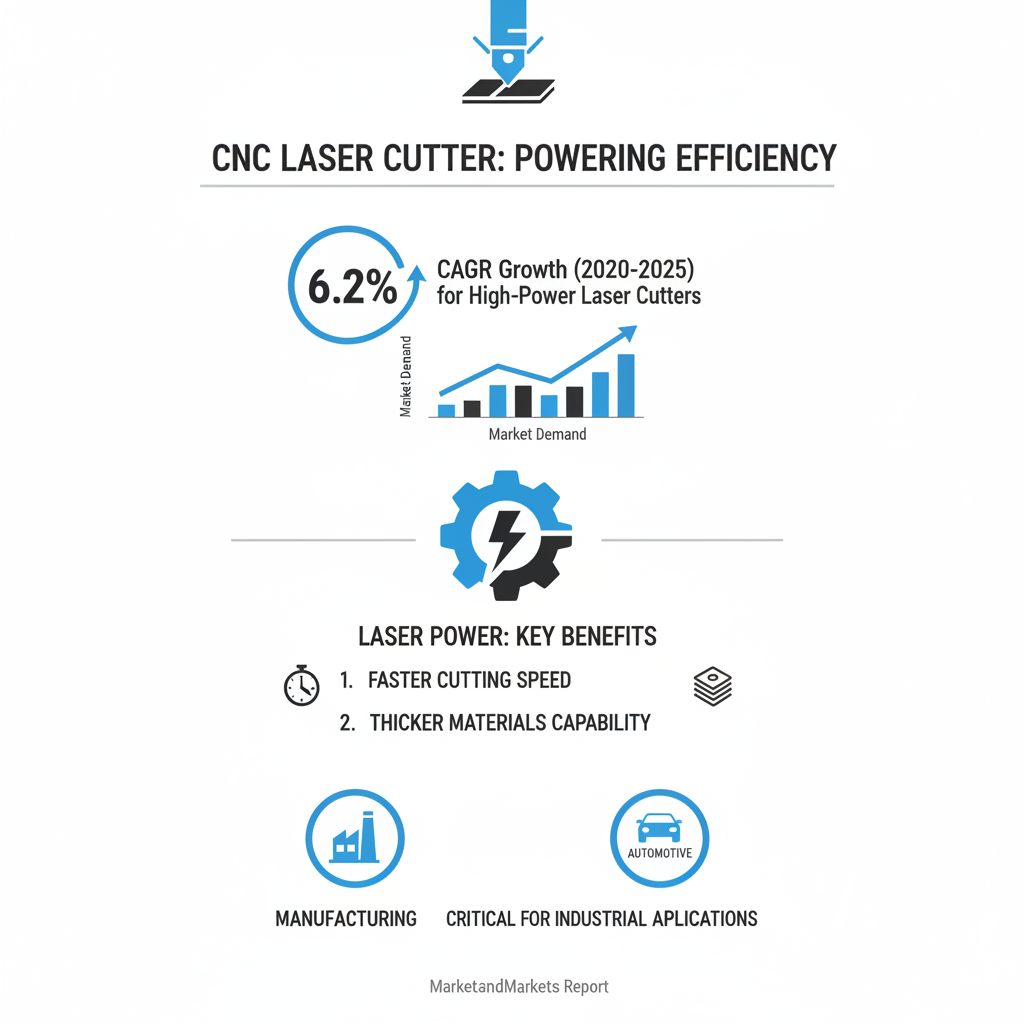 CNC LASER CUTTER: POWERING EFFICIENCY

6.2%

CAGR Growth (2020-2025) for High-Power Laser Cutters

Market Demand

Market Demand

LASER POWER: KEY BENEFITS

1. FASTER CUTTING SPEED

2. THICKER MATERIALS CAPABILITY

AUTOMOTIVE

MANUFACTURING

CRITICAL FOR INDUSTRIAL APLICATIONS

MarketandMarkets Report